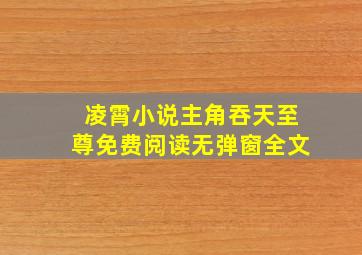 凌霄小说主角吞天至尊免费阅读无弹窗全文